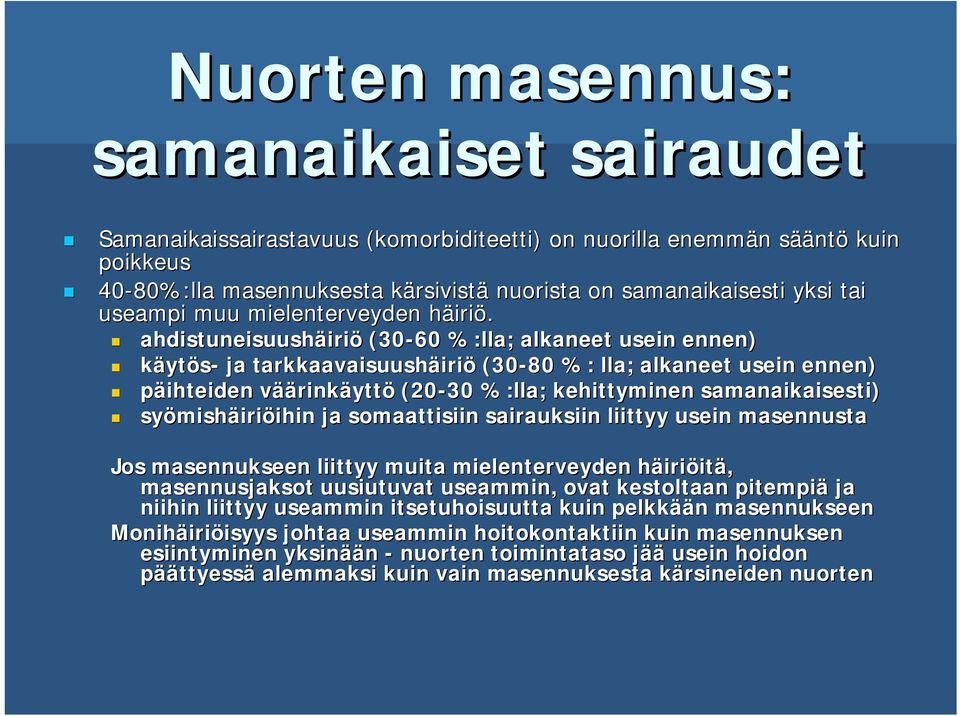 Nuorten masennus: samanaikaiset sairaudet

Samanaikaissairastavuus (komorbiditeetti) on nuorilla enemmän sääntö kuin poikkeus

40-80%:lla masennuksesta kärsivistä nuorista on samanaikaisesti yksi tai useampi muu mielenterveyden häiriö.

ahdistuneisuushäiriö (30-60 % :lla; alkaneet usein ennen)

käytös- ja tarkkaavaisuushäiriö (30-80 % : lla; alkaneet usein ennen)

päihteiden väärinkäyttö (20-30 % :lla; kehittyminen samanaikaisesti)

syömishäiriöihin ja somaattisiin sairauksiin liittyy usein masennusta

Jos masennukseen liittyy muita mielenterveyden häiriöitä, masennusjaksot uusiutuvat useammin, ovat kestoltaan pitempiä ja niihin liittyy useammin itsetuhoisuutta kuin pelkkään masennukseen

Monihäiriöisyys johtaa useammin hoitokontaktiin kuin masennuksen esiintyminen yksinään - nuorten toimintataso jää usein hoidon päättyessä alemmaksi kuin vain masennuksesta kärsineiden nuorten